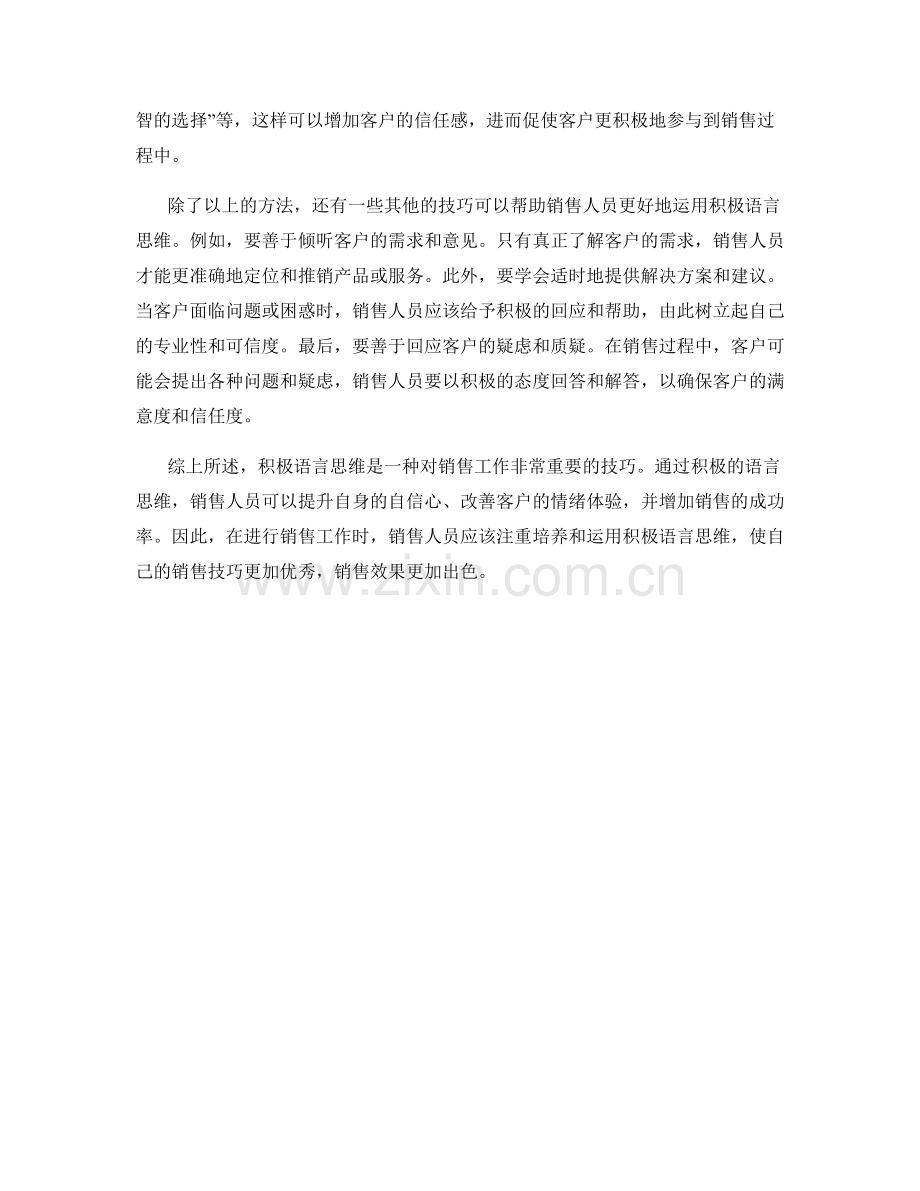 智的选择”等，这样可以增加客户的信任感，进而促使客户更积极地参与到销售过程中。

除了以上的方法，还有一些其他的技巧可以帮助销售人员更好地运用积极语言思维。例如，要善于倾听客户的需求和意见。只有真正了解客户的需求，销售人员才能更准确地定位和推销产品或服务。此外，要学会适时地提供解决方案和建议。当客户面临问题或困惑时，销售人员应该给予积极的回应和帮助，由此树立起自己的专业性和可信度。最后，要善于回应客户的疑虑和质疑。在销售过程中，客户可能会提出各种问题和疑虑，销售人员要以积极的态度回答和解答，以确保客户的满意度和信任度。

综上所述，积极语言思维是一种对销售工作非常重要的技巧。通过积极的语言思维，销售人员可以提升自身的自信心、改善客户的情绪体验，并增加销售的成功率。因此，在进行销售工作时，销售人员应该注重培养和运用积极语言思维，使自己的销售技巧更加优秀，销售效果更加出色。

www.zixin.com.cn